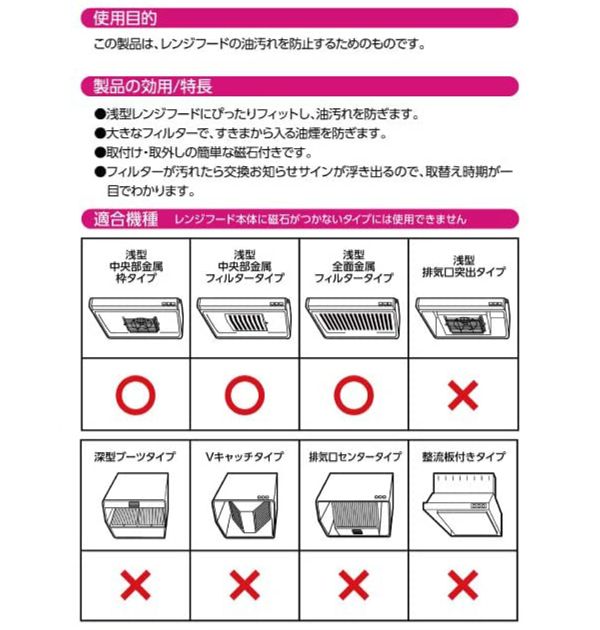 使用目的

この製品は、レンジフードの油汚れを防止するためのものです。

製品の効用/特長

●浅型レンジフードにぴったりフィットし、油汚れを防ぎます。
●大きなフィルターで、すきまから入る油煙を防ぎます。
●取付け・取外しの簡単な磁石付きです。
●フィルターが汚れたら交換お知らせサインが浮き出るので、取替え時期が一目でわかります。

適合機種 レンジフード本体に磁石がつかないタイプには使用できません

| 浅型 中央部金属 枠タイプ | 浅型 中央部金属 フィルタータイプ | 浅型 全面金属 フィルタータイプ | 浅型 排気口突出タイプ |
|---|---|---|---|
| ○ | ○ | ○ | × |

| 深型ブーツタイプ | Vキャッチタイプ | 排気口センタータイプ | 整流板付きタイプ |
|---|---|---|---|
| × | × | × | × |